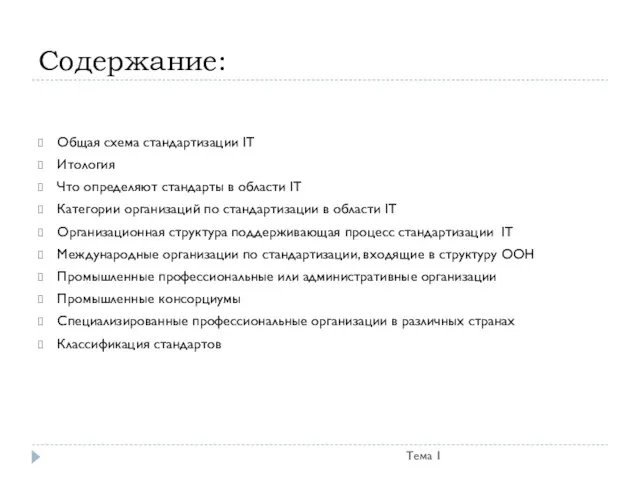 Содержание:

Общая схема стандартизации IT
Итология
Что определяют стандарты в области IT
Категории организаций по стандартизации в области IT
Организационная структура поддерживающая процесс стандартизации IT
Международные организации по стандартизации, входящие в структуру ООН
Промышленные профессиональные или административные организации
Промышленные консорциумы
Специализированные профессиональные организации в различных странах
Классификация стандартов

Тема 1